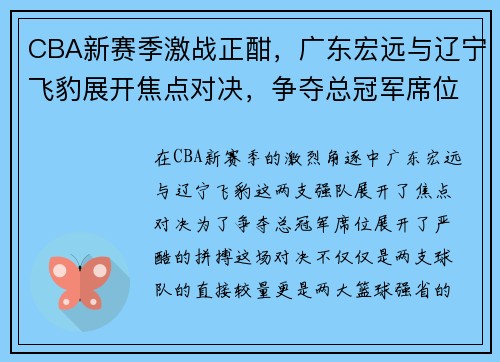 CBA新赛季激战正酣，广东宏远与辽宁飞豹展开焦点对决，争夺总冠军席位

在CBA新赛季的激烈角逐中广东宏远与辽宁飞豹这两支强队展开了焦点对决为了争夺总冠军席位展开了严酷的拼搏这场对决不仅仅是两支球队的直接较量更是两大篮球强省的